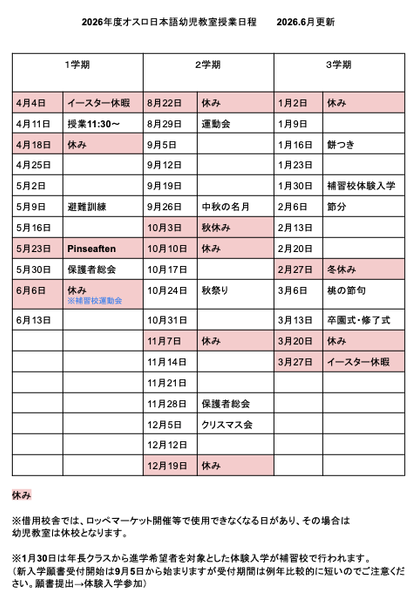 2026年度オスロ日本語幼児教室授業日程　2026.6月更新

| 1学期 | | 2学期 | | 3学期 | |
|---|---|---|---|---|---|
| 4月4日 | イースター休暇 | 8月22日 | 休み | 1月2日 | 休み |
| 4月11日 | 授業11:30～ | 8月29日 | 運動会 | 1月9日 | |
| 4月18日 | 休み | 9月5日 | | 1月16日 | 餅つき |
| 4月25日 | | 9月12日 | | 1月23日 | |
| 5月2日 | | 9月19日 | | 1月30日 | 補習校体験入学 |
| 5月9日 | 避難訓練 | 9月26日 | 中秋の名月 | 2月6日 | 節分 |
| 5月16日 | | 10月3日 | 秋休み | 2月13日 | |
| 5月23日 | Pinseaften | 10月10日 | 休み | 2月20日 | |
| 5月30日 | 保護者総会 | 10月17日 | | 2月27日 | 冬休み |
| 6月6日 | 休み ※補習校運動会 | 10月24日 | 秋祭り | 3月6日 | 桃の節句 |
| 6月13日 | | 10月31日 | | 3月13日 | 卒園式・修了式 |
| | | 11月7日 | 休み | 3月20日 | 休み |
| | | 11月14日 | | 3月27日 | イースター休暇 |
| | | 11月21日 | | | |
| | | 11月28日 | 保護者総会 | | |
| | | 12月5日 | クリスマス会 | | |
| | | 12月12日 | | | |
| | | 12月19日 | 休み | | |

休み

※借用校舎では、ロッペマーケット開催等で使用できなくなる日があり、その場合は幼児教室は休校となります。

※1月30日は年長クラスから進学希望者を対象とした体験入学が補習校で行われます。（新入学願書受付開始は9月5日から始まりますが受付期間は例年比較的に短いのでご注意ください。願書提出→体験入学参加）